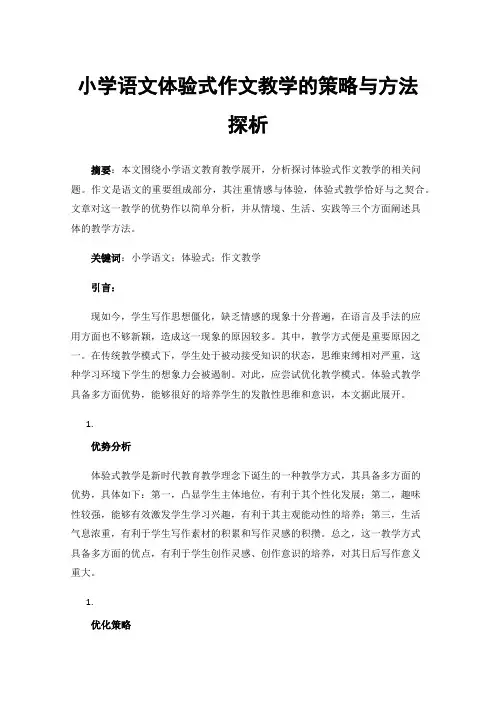 小学语文体验式作文教学的策略与方法探析

摘要：本文围绕小学语文教育教学展开，分析探讨体验式作文教学的相关问题。作文是语文的重要组成部分，其注重情感与体验，体验式教学恰好与之契合。文章对这一教学的优势作以简单分析，并从情境、生活、实践等三个方面阐述具体的教学方法。

关键词：小学语文；体验式；作文教学

引言：

现如今，学生写作思想僵化，缺乏情感的现象十分普遍，在语言及手法的应用方面也不够新颖，造成这一现象的原因较多。其中，教学方式便是重要原因之一。在传统教学模式下，学生处于被动接受知识的状态，思维束缚相对严重，这种学习环境下学生的想象力会被遏制。对此，应尝试优化教学模式。体验式教学具备多方面优势，能够很好的培养学生的发散性思维和意识，本文据此展开。

1.

优势分析

体验式教学是新时代教育教学理念下诞生的一种教学方式，其具备多方面的优势，具体如下：第一，凸显学生主体地位，有利于其个性化发展；第二，趣味性较强，能够有效激发学生学习兴趣，有利于其主观能动性的培养；第三，生活气息浓重，有利于学生写作素材的积累和写作灵感的积攒。总之，这一教学方式具备多方面的优点，有利于学生创作灵感、创作意识的培养，对其日后写作意义重大。

1.

优化策略